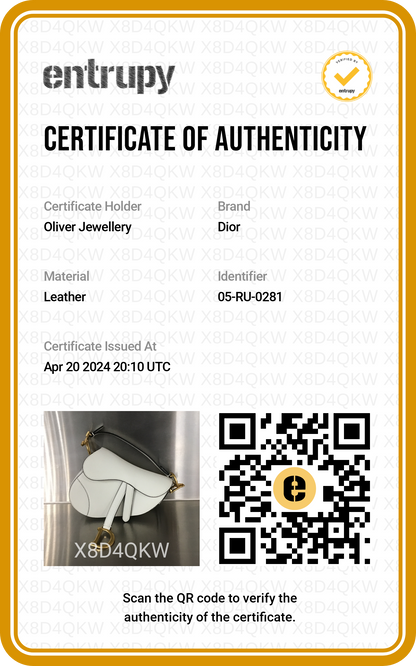 entrupy

VERIFIED BY entrupy

CERTIFICATE OF AUTHENTICITY

Certificate Holder
Oliver Jewellery

Brand
Dior

Material
Leather

Identifier
05-RU-0281

Certificate Issued At
Apr 20 2024 20:10 UTC

X8D4QKW

e

Scan the QR code to verify the authenticity of the certificate.